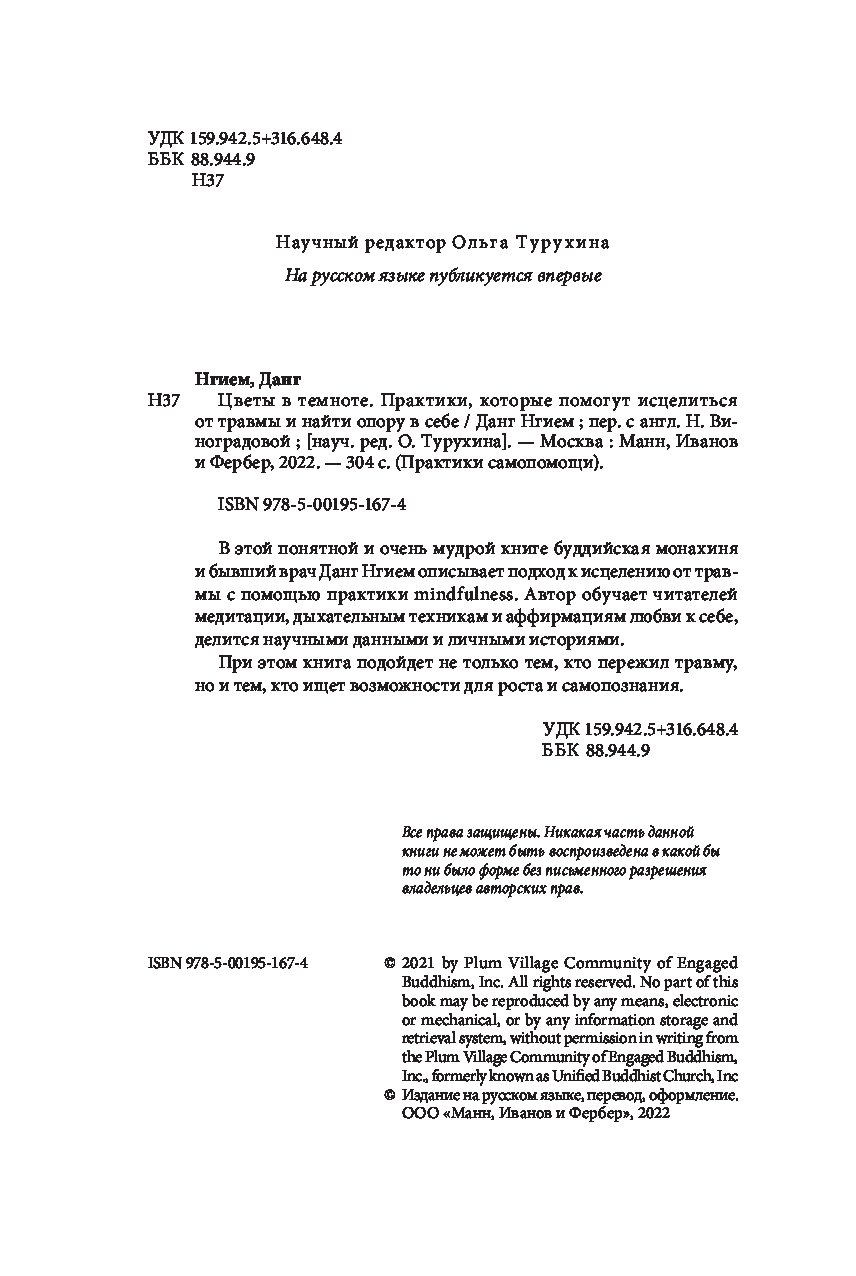 УДК 159.942.5+316.648.4
ББК 88.944.9
Н37

Научный редактор Ольга Турухина

На русском языке публикуется впервые

Нгием, Данг

Н37 Цветы в темноте. Практики, которые помогут исцелиться от травмы и найти опору в себе / Данг Нгием ; пер. с англ. Н. Виноградовой ; [науч. ред. О. Турухина]. — Москва : Манн, Иванов и Фербер, 2022. — 304 с. (Практики самопомощи).

ISBN 978-5-00195-167-4

В этой понятной и очень мудрой книге буддийская монахиня и бывший врач Данг Нгием описывает подход к исцелению от травмы с помощью практики mindfulness. Автор обучает читателей медитации, дыхательным техникам и аффирмациям любви к себе, делится научными данными и личными историями.

При этом книга подойдет не только тем, кто пережил травму, но и тем, кто ищет возможности для роста и самопознания.

УДК 159.942.5+316.648.4
ББК 88.944.9

Все права защищены. Никакая часть данной книги не может быть воспроизведена в какой бы то ни было форме без письменного разрешения владельцев авторских прав.

ISBN 978-5-00195-167-4

© 2021 by Plum Village Community of Engaged Buddhism, Inc. All rights reserved. No part of this book may be reproduced by any means, electronic or mechanical, or by any information storage and retrieval system, without permission in writing from the Plum Village Community of Engaged Buddhism, Inc., formerly known as Unified Buddhist Church, Inc
© Издание на русском языке, перевод, оформление. ООО «Манн, Иванов и Фербер», 2022